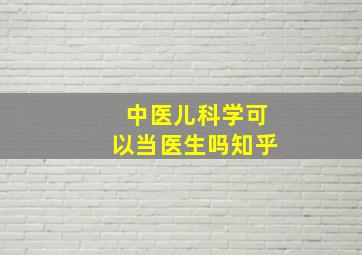 中医儿科学可以当医生吗知乎